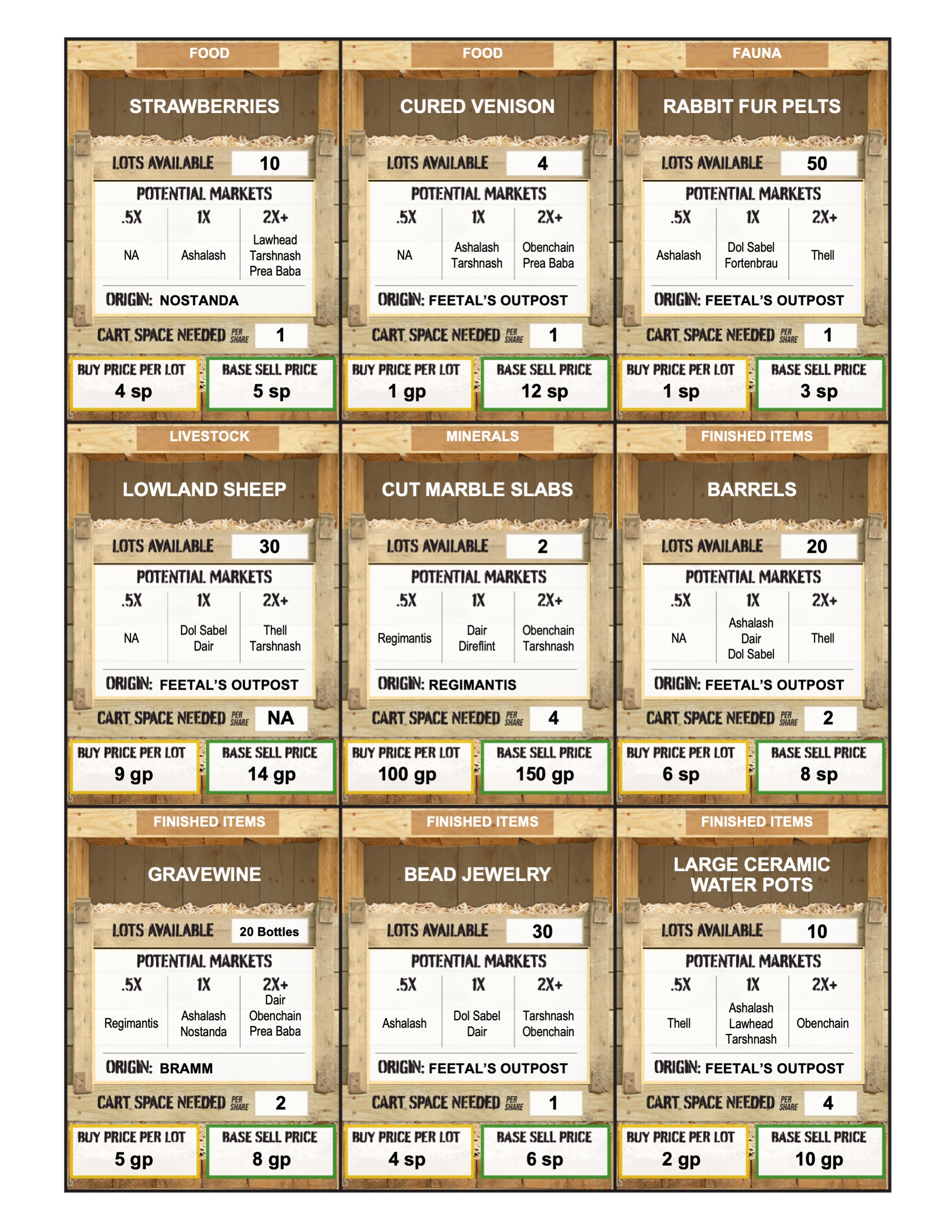 FOOD

STRAWBERRIES

LOTS AVAILABLE 10

POTENTIAL MARKETS

| .5X | 1X | 2X+ |
|---|---|---|
| NA | Ashalash | Lawhead Tarshnash Prea Baba |

ORIGIN: NOSTANDA

CART SPACE NEEDED PER SHARE 1

BUY PRICE PER LOT 4 sp

BASE SELL PRICE 5 sp

FOOD

CURED VENISON

LOTS AVAILABLE 4

POTENTIAL MARKETS

| .5X | 1X | 2X+ |
|---|---|---|
| NA | Ashalash Tarshnash | Obenchain Prea Baba |

ORIGIN: FEETAL'S OUTPOST

CART SPACE NEEDED PER SHARE 1

BUY PRICE PER LOT 1 gp

BASE SELL PRICE 12 sp

FAUNA

RABBIT FUR PELTS

LOTS AVAILABLE 50

POTENTIAL MARKETS

| .5X | 1X | 2X+ |
|---|---|---|
| Ashalash | Dol Sabel Fortenbrau | Thell |

ORIGIN: FEETAL'S OUTPOST

CART SPACE NEEDED PER SHARE 1

BUY PRICE PER LOT 1 sp

BASE SELL PRICE 3 sp

LIVESTOCK

LOWLAND SHEEP

LOTS AVAILABLE 30

POTENTIAL MARKETS

| .5X | 1X | 2X+ |
|---|---|---|
| NA | Dol Sabel Dair | Thell Tarshnash |

ORIGIN: FEETAL'S OUTPOST

CART SPACE NEEDED PER SHARE NA

BUY PRICE PER LOT 9 gp

BASE SELL PRICE 14 gp

MINERALS

CUT MARBLE SLABS

LOTS AVAILABLE 2

POTENTIAL MARKETS

| .5X | 1X | 2X+ |
|---|---|---|
| Regimantis | Dair Direflint | Obenchain Tarshnash |

ORIGIN: REGIMANTIS

CART SPACE NEEDED PER SHARE 4

BUY PRICE PER LOT 100 gp

BASE SELL PRICE 150 gp

FINISHED ITEMS

BARRELS

LOTS AVAILABLE 20

POTENTIAL MARKETS

| .5X | 1X | 2X+ |
|---|---|---|
| NA | Ashalash Dair Dol Sabel | Thell |

ORIGIN: FEETAL'S OUTPOST

CART SPACE NEEDED PER SHARE 2

BUY PRICE PER LOT 6 sp

BASE SELL PRICE 8 sp

FINISHED ITEMS

GRAVEWINE

LOTS AVAILABLE 20 Bottles

POTENTIAL MARKETS

| .5X | 1X | 2X+ |
|---|---|---|
| Regimantis | Ashalash Nostanda | Dair Obenchain Prea Baba |

ORIGIN: BRAMM

CART SPACE NEEDED PER SHARE 2

BUY PRICE PER LOT 5 gp

BASE SELL PRICE 8 gp

FINISHED ITEMS

BEAD JEWELRY

LOTS AVAILABLE 30

POTENTIAL MARKETS

| .5X | 1X | 2X+ |
|---|---|---|
| Ashalash | Dol Sabel Dair | Tarshnash Obenchain |

ORIGIN: FEETAL'S OUTPOST

CART SPACE NEEDED PER SHARE 1

BUY PRICE PER LOT 4 sp

BASE SELL PRICE 6 sp

FINISHED ITEMS

LARGE CERAMIC WATER POTS

LOTS AVAILABLE 10

POTENTIAL MARKETS

| .5X | 1X | 2X+ |
|---|---|---|
| Thell | Ashalash Lawhead Tarshnash | Obenchain |

ORIGIN: FEETAL'S OUTPOST

CART SPACE NEEDED PER SHARE 4

BUY PRICE PER LOT 2 gp

BASE SELL PRICE 10 gp